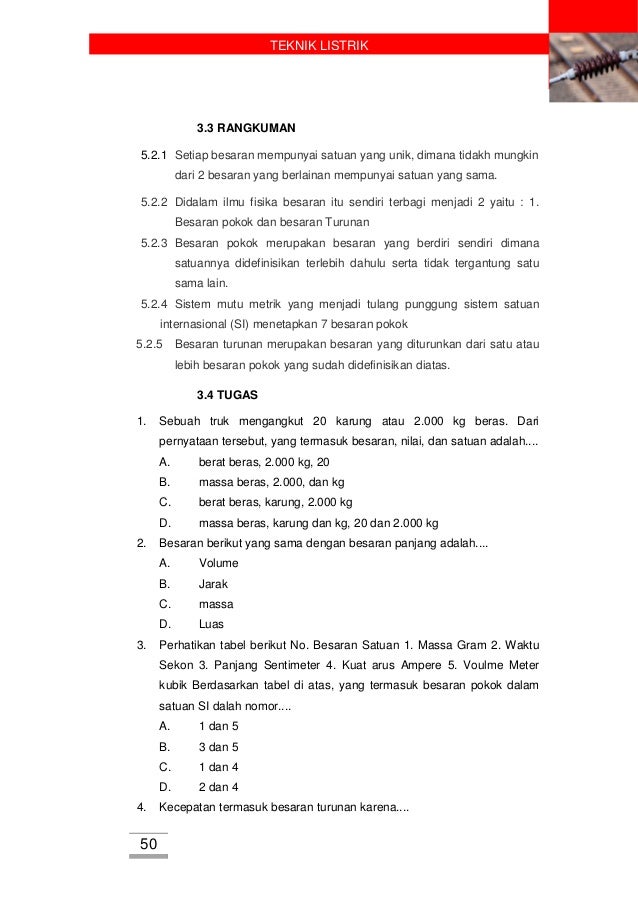 TEKNIK LISTRIK

3.3 RANGKUMAN

5.2.1 Setiap besaran mempunyai satuan yang unik, dimana tidakh mungkin dari 2 besaran yang berlainan mempunyai satuan yang sama.

5.2.2 Didalam ilmu fisika besaran itu sendiri terbagi menjadi 2 yaitu : 1. Besaran pokok dan besaran Turunan

5.2.3 Besaran pokok merupakan besaran yang berdiri sendiri dimana satuannya didefinisikan terlebih dahulu serta tidak tergantung satu sama lain.

5.2.4 Sistem mutu metrik yang menjadi tulang punggung sistem satuan internasional (SI) menetapkan 7 besaran pokok

5.2.5 Besaran turunan merupakan besaran yang diturunkan dari satu atau lebih besaran pokok yang sudah didefinisikan diatas.

3.4 TUGAS

1. Sebuah truk mengangkut 20 karung atau 2.000 kg beras. Dari pernyataan tersebut, yang termasuk besaran, nilai, dan satuan adalah....
A. berat beras, 2.000 kg, 20
B. massa beras, 2.000, dan kg
C. berat beras, karung, 2.000 kg
D. massa beras, karung dan kg, 20 dan 2.000 kg

2. Besaran berikut yang sama dengan besaran panjang adalah....
A. Volume
B. Jarak
C. massa
D. Luas

3. Perhatikan tabel berikut No. Besaran Satuan 1. Massa Gram 2. Waktu Sekon 3. Panjang Sentimeter 4. Kuat arus Ampere 5. Voulme Meter kubik Berdasarkan tabel di atas, yang termasuk besaran pokok dalam satuan SI dalah nomor....
A. 1 dan 5
B. 3 dan 5
C. 1 dan 4
D. 2 dan 4

4. Kecepatan termasuk besaran turunan karena....

50